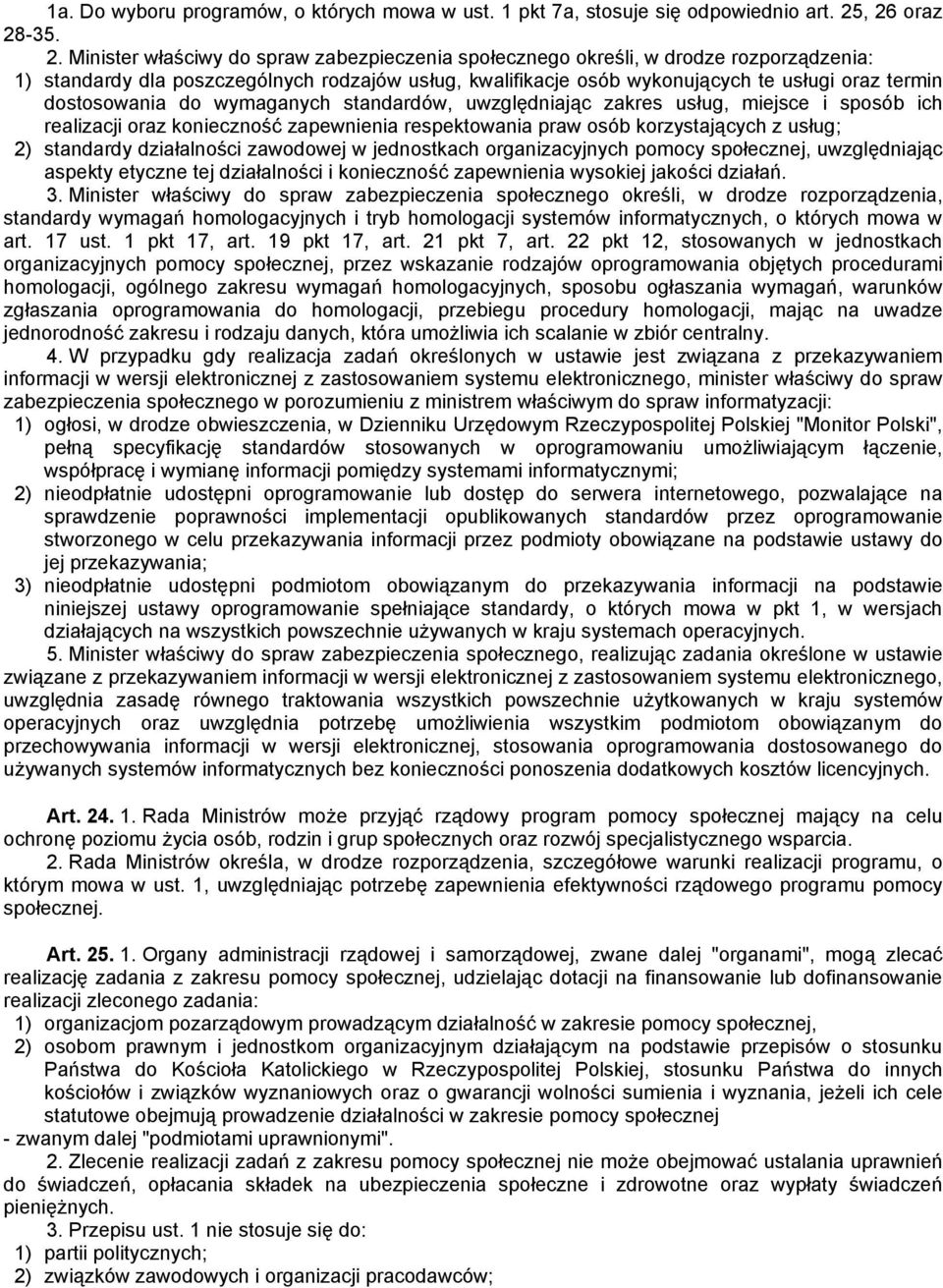 1a. Do wyboru programów, o których mowa w ust. 1 pkt 7a, stosuje się odpowiednio art. 25, 26 oraz 28-35.

2. Minister właściwy do spraw zabezpieczenia społecznego określi, w drodze rozporządzenia:
1) standardy dla poszczególnych rodzajów usług, kwalifikacje osób wykonujących te usługi oraz termin dostosowania do wymaganych standardów, uwzględniając zakres usług, miejsce i sposób ich realizacji oraz konieczność zapewnienia respektowania praw osób korzystających z usług;
2) standardy działalności zawodowej w jednostkach organizacyjnych pomocy społecznej, uwzględniając aspekty etyczne tej działalności i konieczność zapewnienia wysokiej jakości działań.

3. Minister właściwy do spraw zabezpieczenia społecznego określi, w drodze rozporządzenia, standardy wymagań homologacyjnych i tryb homologacji systemów informatycznych, o których mowa w art. 17 ust. 1 pkt 17, art. 19 pkt 17, art. 21 pkt 7, art. 22 pkt 12, stosowanych w jednostkach organizacyjnych pomocy społecznej, przez wskazanie rodzajów oprogramowania objętych procedurami homologacji, ogólnego zakresu wymagań homologacyjnych, sposobu ogłaszania wymagań, warunków zgłaszania oprogramowania do homologacji, przebiegu procedury homologacji, mając na uwadze jednorodność zakresu i rodzaju danych, która umożliwia ich scalanie w zbiór centralny.

4. W przypadku gdy realizacja zadań określonych w ustawie jest związana z przekazywaniem informacji w wersji elektronicznej z zastosowaniem systemu elektronicznego, minister właściwy do spraw zabezpieczenia społecznego w porozumieniu z ministrem właściwym do spraw informatyzacji:
1) ogłosi, w drodze obwieszczenia, w Dzienniku Urzędowym Rzeczypospolitej Polskiej "Monitor Polski", pełną specyfikację standardów stosowanych w oprogramowaniu umożliwiającym łączenie, współpracę i wymianę informacji pomiędzy systemami informatycznymi;
2) nieodpłatnie udostępni oprogramowanie lub dostęp do serwera internetowego, pozwalające na sprawdzenie poprawności implementacji opublikowanych standardów przez oprogramowanie stworzonego w celu przekazywania informacji przez podmioty obowiązane na podstawie ustawy do jej przekazywania;
3) nieodpłatnie udostępni podmiotom obowiązanym do przekazywania informacji na podstawie niniejszej ustawy oprogramowanie spełniające standardy, o których mowa w pkt 1, w wersjach działających na wszystkich powszechnie używanych w kraju systemach operacyjnych.

5. Minister właściwy do spraw zabezpieczenia społecznego, realizując zadania określone w ustawie związane z przekazywaniem informacji w wersji elektronicznej z zastosowaniem systemu elektronicznego, uwzględnia zasadę równego traktowania wszystkich powszechnie użytkowanych w kraju systemów operacyjnych oraz uwzględnia potrzebę umożliwienia wszystkim podmiotom obowiązanym do przechowywania informacji w wersji elektronicznej, stosowania oprogramowania dostosowanego do używanych systemów informatycznych bez konieczności ponoszenia dodatkowych kosztów licencyjnych.

Art. 24. 1. Rada Ministrów może przyjąć rządowy program pomocy społecznej mający na celu ochronę poziomu życia osób, rodzin i grup społecznych oraz rozwój specjalistycznego wsparcia.

2. Rada Ministrów określa, w drodze rozporządzenia, szczegółowe warunki realizacji programu, o którym mowa w ust. 1, uwzględniając potrzebę zapewnienia efektywności rządowego programu pomocy społecznej.

Art. 25. 1. Organy administracji rządowej i samorządowej, zwane dalej "organami", mogą zlecać realizację zadania z zakresu pomocy społecznej, udzielając dotacji na finansowanie lub dofinansowanie realizacji zleconego zadania:
1) organizacjom pozarządowym prowadzącym działalność w zakresie pomocy społecznej,
2) osobom prawnym i jednostkom organizacyjnym działającym na podstawie przepisów o stosunku Państwa do Kościoła Katolickiego w Rzeczypospolitej Polskiej, stosunku Państwa do innych kościołów i związków wyznaniowych oraz o gwarancji wolności sumienia i wyznania, jeżeli ich cele statutowe obejmują prowadzenie działalności w zakresie pomocy społecznej
- zwanym dalej "podmiotami uprawnionymi".

2. Zlecenie realizacji zadań z zakresu pomocy społecznej nie może obejmować ustalania uprawnień do świadczeń, opłacania składek na ubezpieczenia społeczne i zdrowotne oraz wypłaty świadczeń pieniężnych.

3. Przepisu ust. 1 nie stosuje się do:
1) partii politycznych;
2) związków zawodowych i organizacji pracodawców;